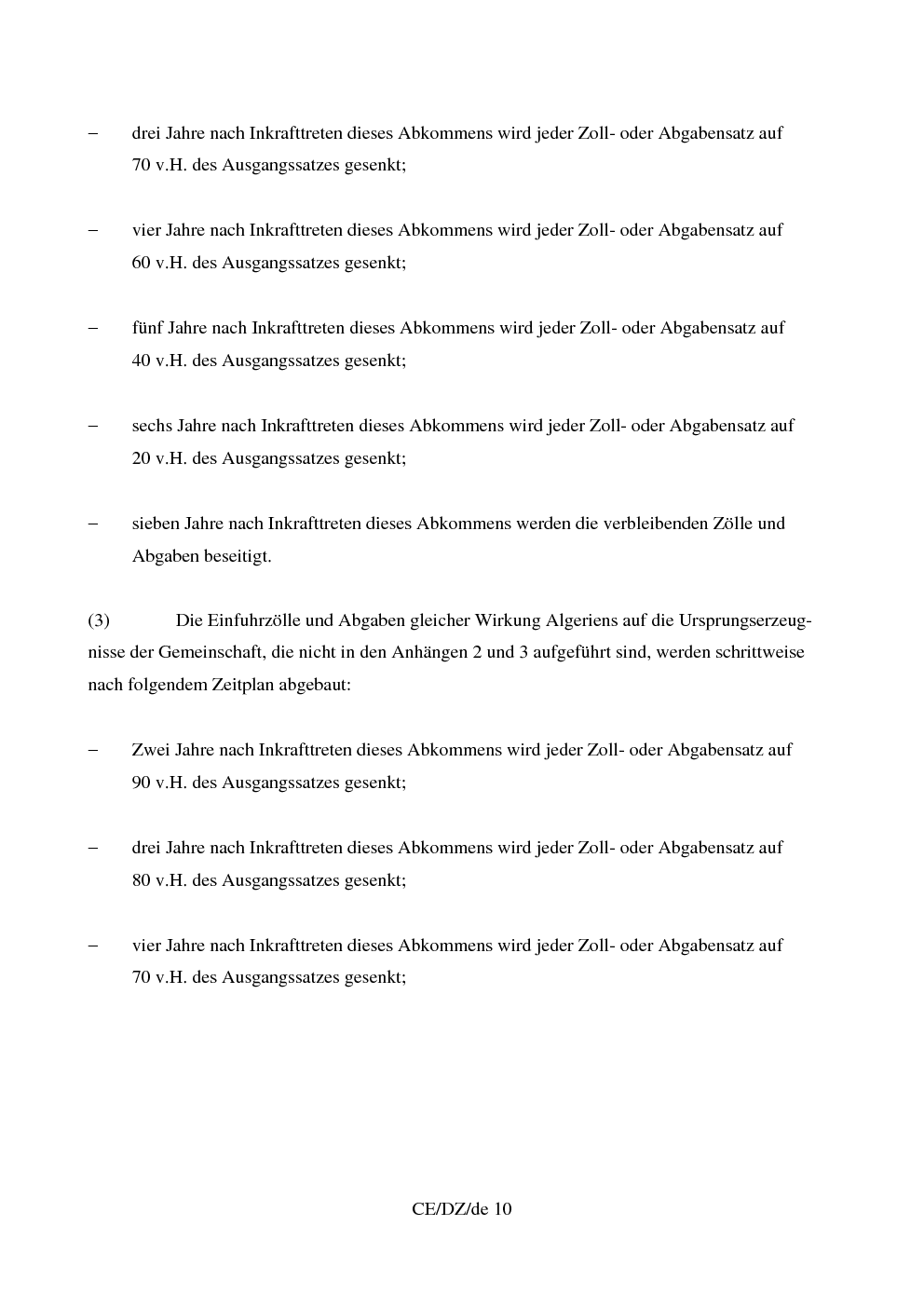 - drei Jahre nach Inkrafttreten dieses Abkommens wird jeder Zoll- oder Abgabensatz auf 70 v.H. des Ausgangssatzes gesenkt;

- vier Jahre nach Inkrafttreten dieses Abkommens wird jeder Zoll- oder Abgabensatz auf 60 v.H. des Ausgangssatzes gesenkt;

- fünf Jahre nach Inkrafttreten dieses Abkommens wird jeder Zoll- oder Abgabensatz auf 40 v.H. des Ausgangssatzes gesenkt;

- sechs Jahre nach Inkrafttreten dieses Abkommens wird jeder Zoll- oder Abgabensatz auf 20 v.H. des Ausgangssatzes gesenkt;

- sieben Jahre nach Inkrafttreten dieses Abkommens werden die verbleibenden Zölle und Abgaben beseitigt.

(3) Die Einfuhrzölle und Abgaben gleicher Wirkung Algeriens auf die Ursprungserzeugnisse der Gemeinschaft, die nicht in den Anhängen 2 und 3 aufgeführt sind, werden schrittweise nach folgendem Zeitplan abgebaut:

- Zwei Jahre nach Inkrafttreten dieses Abkommens wird jeder Zoll- oder Abgabensatz auf 90 v.H. des Ausgangssatzes gesenkt;

- drei Jahre nach Inkrafttreten dieses Abkommens wird jeder Zoll- oder Abgabensatz auf 80 v.H. des Ausgangssatzes gesenkt;

- vier Jahre nach Inkrafttreten dieses Abkommens wird jeder Zoll- oder Abgabensatz auf 70 v.H. des Ausgangssatzes gesenkt;

CE/DZ/de 10